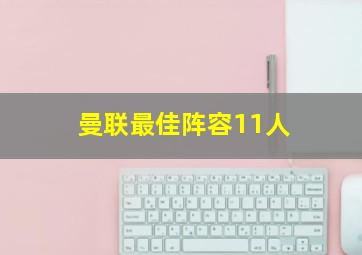 曼联最佳阵容11人